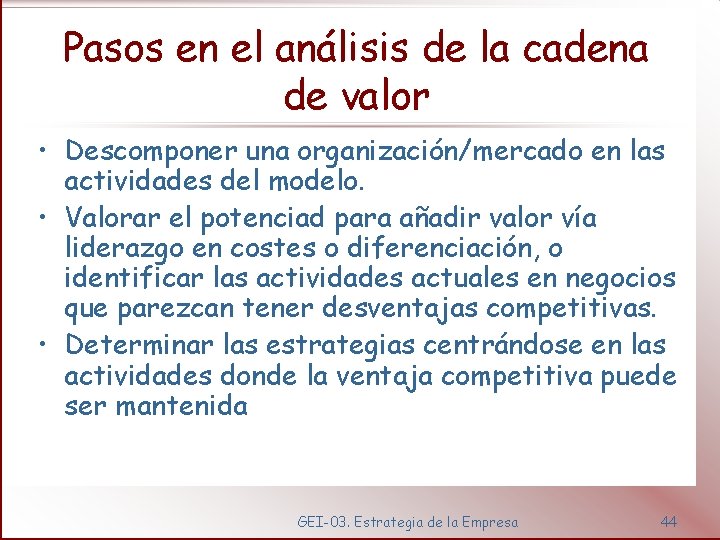 Pasos en el análisis de la cadena de valor

• Descomponer una organización/mercado en las actividades del modelo.
• Valorar el potenciad para añadir valor vía liderazgo en costes o diferenciación, o identificar las actividades actuales en negocios que parezcan tener desventajas competitivas.
• Determinar las estrategias centrándose en las actividades donde la ventaja competitiva puede ser mantenida

GEI-03. Estrategia de la Empresa

44